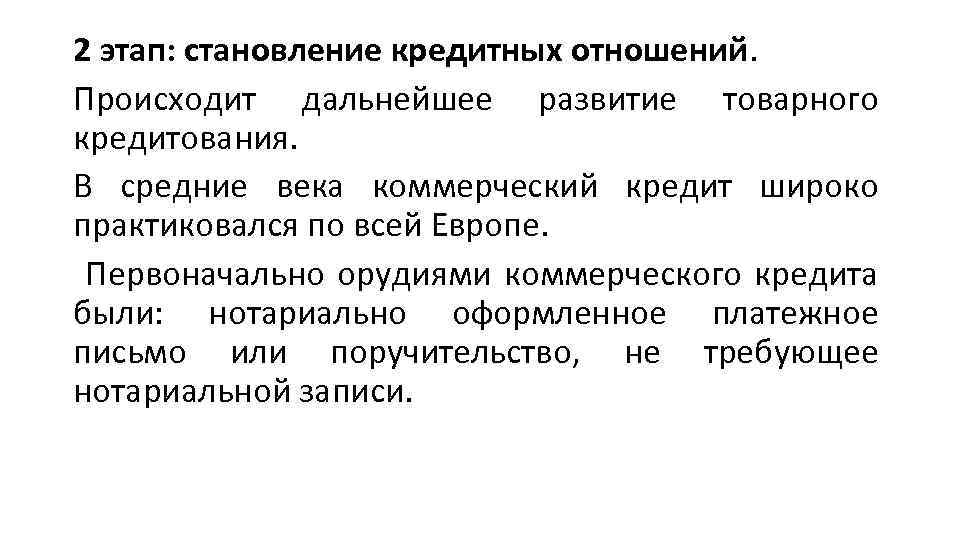 2 этап: становление кредитных отношений.

Происходит дальнейшее развитие товарного кредитования.

В средние века коммерческий кредит широко практиковался по всей Европе.

Первоначально орудиями коммерческого кредита были: нотариально оформленное платежное письмо или поручительство, не требующее нотариальной записи.